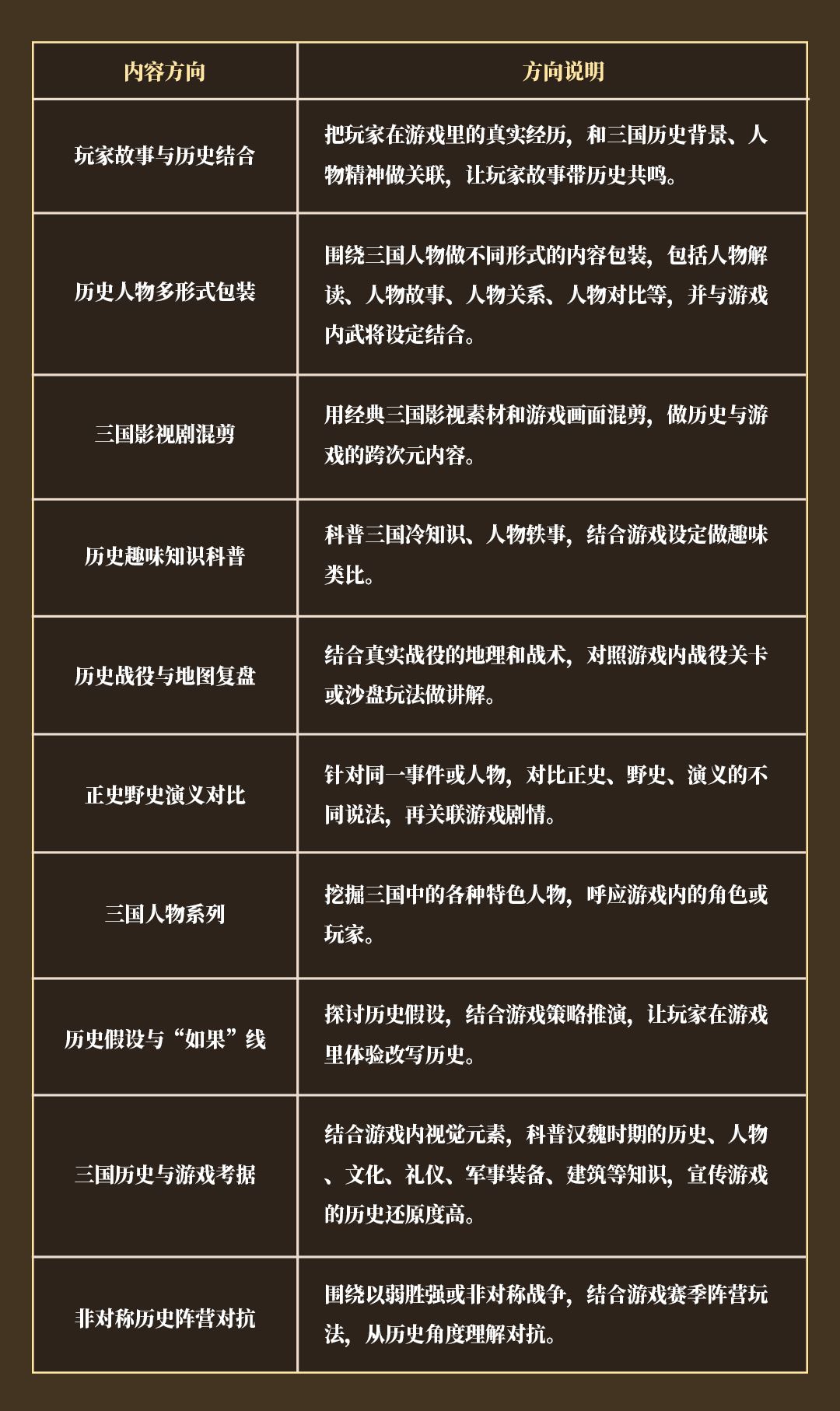 | 内容方向 | 方向说明 |
|---|---|
| 玩家故事与历史结合 | 把玩家在游戏里的真实经历，和三国历史背景、人物精神做关联，让玩家故事带历史共鸣。 |
| 历史人物多形式包装 | 围绕三国人物做不同形式的内容包装，包括人物解读、人物故事、人物关系、人物对比等，并与游戏内武将设定结合。 |
| 三国影视剧混剪 | 用经典三国影视素材和游戏画面混剪，做历史与游戏的跨次元内容。 |
| 历史趣味知识科普 | 科普三国冷知识、人物轶事，结合游戏设定做趣味类比。 |
| 历史战役与地图复盘 | 结合真实战役的地理和战术，对照游戏内战役关卡或沙盘玩法做讲解。 |
| 正史野史演义对比 | 针对同一事件或人物，对比正史、野史、演义的不同说法，再关联游戏剧情。 |
| 三国人物系列 | 挖掘三国中的各种特色人物，呼应游戏内的角色或玩家。 |
| 历史假设与“如果”线 | 探讨历史假设，结合游戏策略推演，让玩家在游戏里体验改写历史。 |
| 三国历史与游戏考据 | 结合游戏内视觉元素，科普汉魏时期的历史、人物、文化、礼仪、军事装备、建筑等知识，宣传游戏的历史还原度高。 |
| 非对称历史阵营对抗 | 围绕以弱胜强或非对称战争，结合游戏赛季阵营玩法，从历史角度理解对抗。 |